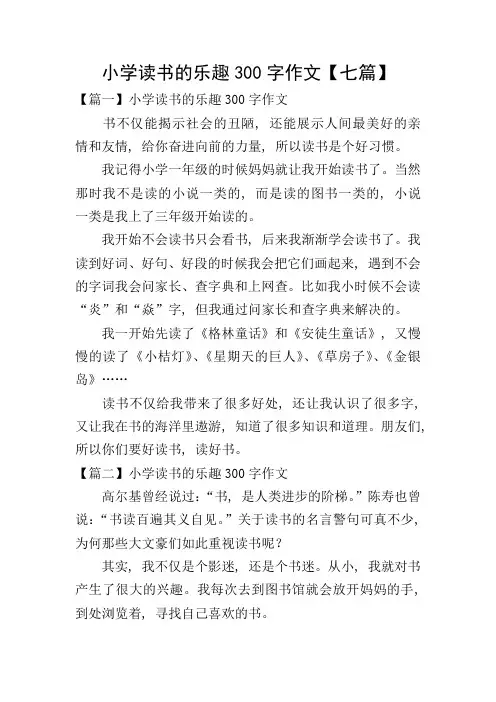 小学读书的乐趣300字作文【七篇】

【篇一】小学读书的乐趣300字作文

书不仅能揭示社会的丑陋，还能展示人间最美好的亲情和友情，给你奋进向前的力量，所以读书是个好习惯。

我记得小学一年级的时候妈妈就让我开始读书了。当然那时我不是读的小说一类的，而是读的图书一类的，小说一类是我上了三年级开始读的。

我开始不会读书只会看书，后来我渐渐学会读书了。我读到好词、好句、好段的时候我会把它们画起来，遇到不会的字词我会问家长、查字典和上网查。比如我小时候不会读“炎”和“焱”字，但我通过问家长和查字典来解决的。

我一开始先读了《格林童话》和《安徒生童话》，又慢慢的读了《小桔灯》、《星期天的巨人》、《草房子》、《金银岛》……

读书不仅给我带来了很多好处，还让我认识了很多字，又让我在书的海洋里遨游，知道了很多知识和道理。朋友们，所以你们要好读书，读好书。

【篇二】小学读书的乐趣300字作文

高尔基曾经说过：“书，是人类进步的阶梯。”陈寿也曾说：“书读百遍其义自见。”关于读书的名言警句可真不少，为何那些大文豪们如此重视读书呢？

其实，我不仅是个影迷，还是个书迷。从小，我就对书产生了很大的兴趣。我每次去到图书馆就会放开妈妈的手，到处浏览着，寻找自己喜欢的书。